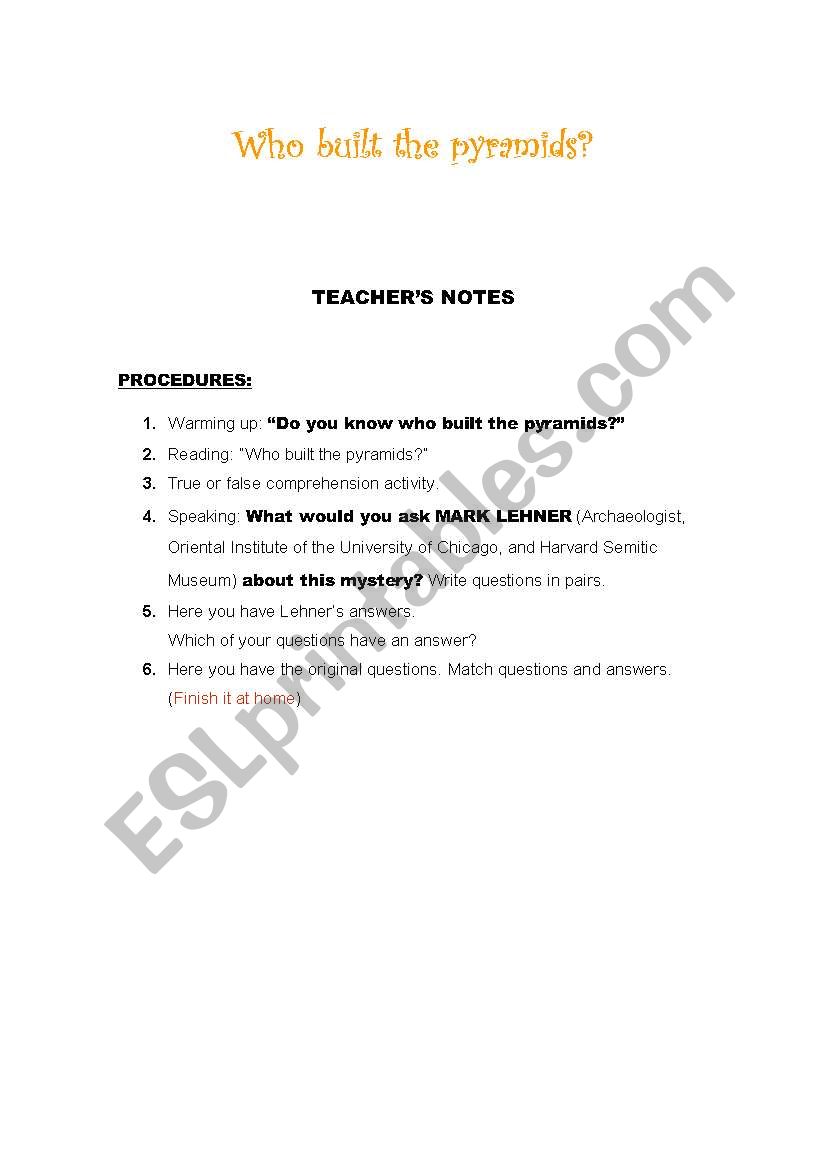 Who built the pyramids?

TEACHER'S NOTES

PROCEDURES:

1. Warming up: "Do you know who built the pyramids?"
2. Reading: "Who built the pyramids?"
3. True or false comprehension activity.
4. Speaking: What would you ask MARK LEHNER (Archaeologist, Oriental Institute of the University of Chicago, and Harvard Semitic Museum) about this mystery? Write questions in pairs.
5. Here you have Lehner's answers. Which of your questions have an answer?
6. Here you have the original questions. Match questions and answers. (Finish it at home)

ESLprintables.com